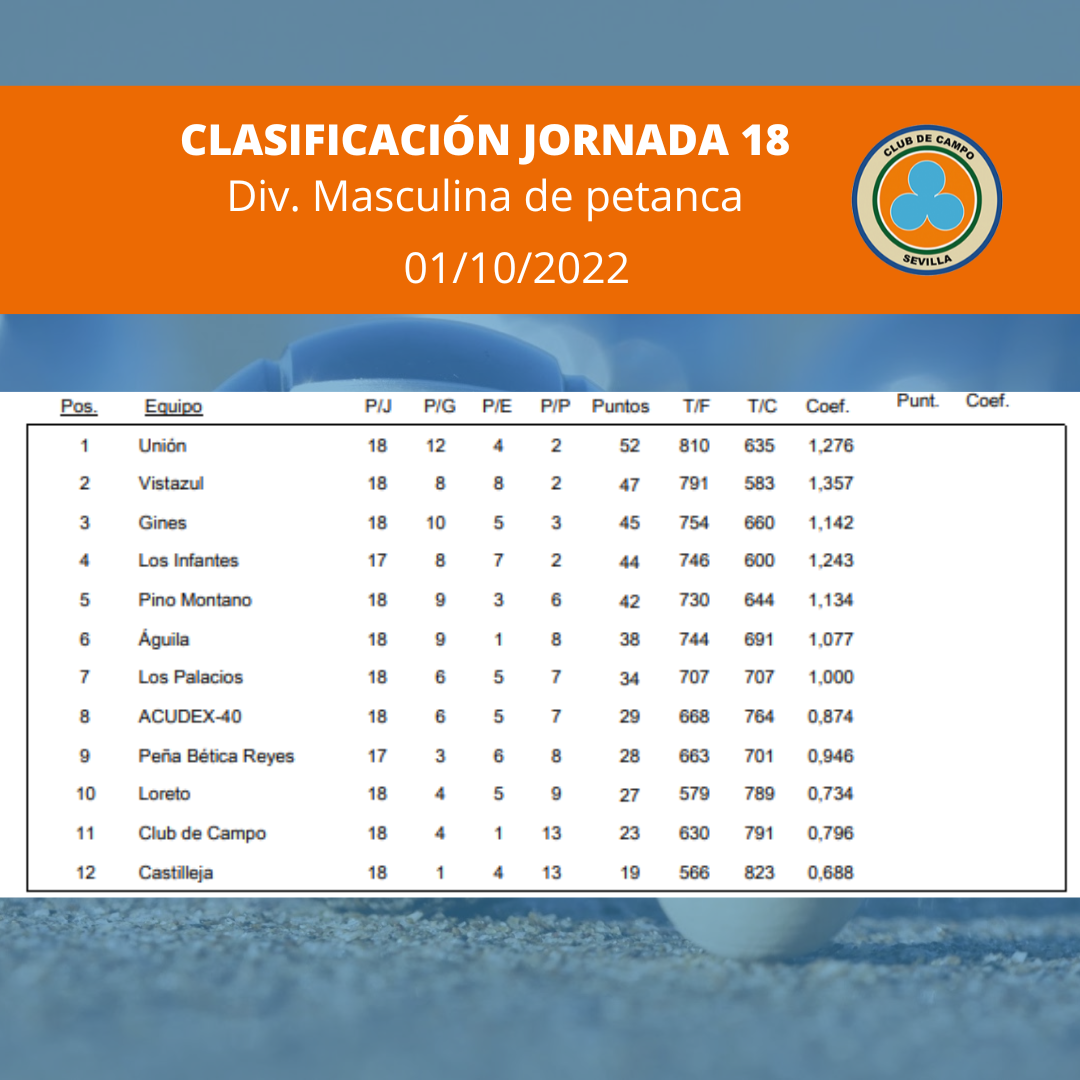 CLASIFICACIÓN JORNADA 18
Div. Masculina de petanca
01/10/2022

CLUB DE CAMPO
SEVILLA

| Pos. | Equipo | P/J | P/G | P/E | P/P | Puntos | T/F | T/C | Coef. | Punt. | Coef. |
|---|---|---|---|---|---|---|---|---|---|---|---|
| 1 | Unión | 18 | 12 | 4 | 2 | 52 | 810 | 635 | 1,276 | | |
| 2 | Vistazul | 18 | 8 | 8 | 2 | 47 | 791 | 583 | 1,357 | | |
| 3 | Gines | 18 | 10 | 5 | 3 | 45 | 754 | 660 | 1,142 | | |
| 4 | Los Infantes | 17 | 8 | 7 | 2 | 44 | 746 | 600 | 1,243 | | |
| 5 | Pino Montano | 18 | 9 | 3 | 6 | 42 | 730 | 644 | 1,134 | | |
| 6 | Águila | 18 | 9 | 1 | 8 | 38 | 744 | 691 | 1,077 | | |
| 7 | Los Palacios | 18 | 6 | 5 | 7 | 34 | 707 | 707 | 1,000 | | |
| 8 | ACUDEX-40 | 18 | 6 | 5 | 7 | 29 | 668 | 764 | 0,874 | | |
| 9 | Peña Bética Reyes | 17 | 3 | 6 | 8 | 28 | 663 | 701 | 0,946 | | |
| 10 | Loreto | 18 | 4 | 5 | 9 | 27 | 579 | 789 | 0,734 | | |
| 11 | Club de Campo | 18 | 4 | 1 | 13 | 23 | 630 | 791 | 0,796 | | |
| 12 | Castilleja | 18 | 1 | 4 | 13 | 19 | 566 | 823 | 0,688 | | |